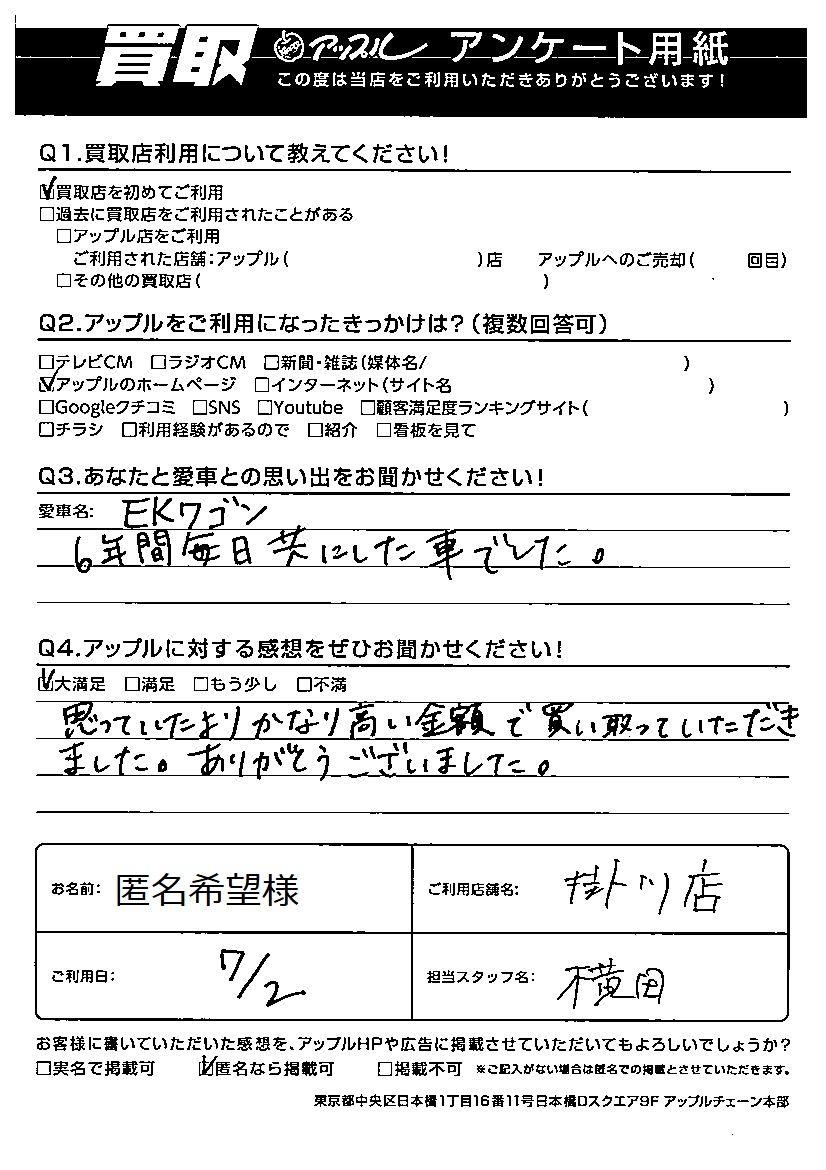 買取 アップル アンケート用紙
この度は当店をご利用いただきありがとうございます！

Q1.買取店利用について教えてください！
☑買取店を初めてご利用
□過去に買取店をご利用されたことがある
□アップル店をご利用
ご利用された店舗：アップル（　　　）店　アップルへのご売却（　　　回目）
□その他の買取店（　　　）

Q2.アップルをご利用になったきっかけは？（複数回答可）
□テレビCM　□ラジオCM　□新聞・雑誌（媒体名/　　　）
☑アップルのホームページ　□インターネット（サイト名　　　）
□Googleクチコミ　□SNS　□Youtube　□顧客満足度ランキングサイト（　　　）
□チラシ　□利用経験があるので　□紹介　□看板を見て

Q3.あなたと愛車との思い出をお聞かせください！
愛車名：EKワゴン
6年間毎日共にした車でした。

Q4.アップルに対する感想をぜひお聞かせください！
☑大満足　□満足　□もう少し　□不満
思っていたよりかなり高い金額で買い取っていただきました。ありがとうございました。

お名前：匿名希望様
ご利用店舗名：掛川店
ご利用日：7/2
担当スタッフ名：横田

お客様に書いていただいた感想を、アップルHPや広告に掲載させていただいてもよろしいでしょうか？
□実名で掲載可　☑匿名なら掲載可　□掲載不可　※ご記入がない場合は匿名での掲載とさせていただきます。
東京都中央区日本橋1丁目16番11号日本橋Dスクエア9F アップルチェーン本部